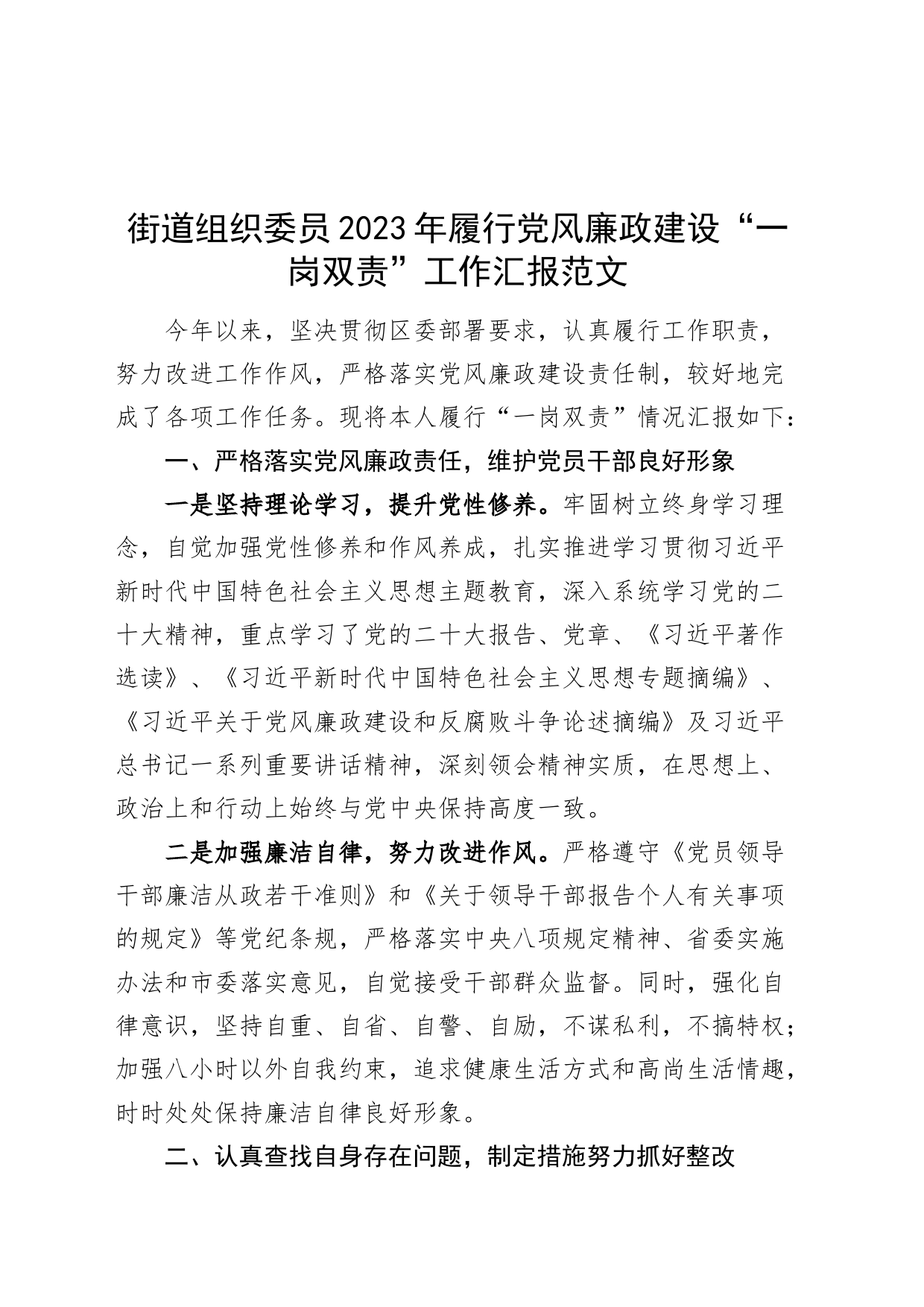 街道组织委员2023年履行党风廉政建设“一岗双责”工作汇报范文

今年以来，坚决贯彻区委部署要求，认真履行工作职责，努力改进工作作风，严格落实党风廉政建设责任制，较好地完成了各项工作任务。现将本人履行“一岗双责”情况汇报如下：

一、严格落实党风廉政责任，维护党员干部良好形象

一是坚持理论学习，提升党性修养。牢固树立终身学习理念，自觉加强党性修养和作风养成，扎实推进学习贯彻习近平新时代中国特色社会主义思想主题教育，深入系统学习党的二十大精神，重点学习了党的二十大报告、党章、《习近平著作选读》、《习近平新时代中国特色社会主义思想专题摘编》、《习近平关于党风廉政建设和反腐败斗争论述摘编》及习近平总书记一系列重要讲话精神，深刻领会精神实质，在思想上、政治上和行动上始终与党中央保持高度一致。

二是加强廉洁自律，努力改进作风。严格遵守《党员领导干部廉洁从政若干准则》和《关于领导干部报告个人有关事项的规定》等党纪条规，严格落实中央八项规定精神、省委实施办法和市委落实意见，自觉接受干部群众监督。同时，强化自律意识，坚持自重、自省、自警、自励，不谋私利，不搞特权；加强八小时以外自我约束，追求健康生活方式和高尚生活情趣，时时处处保持廉洁自律良好形象。

二、认真查找自身存在问题，制定措施努力抓好整改